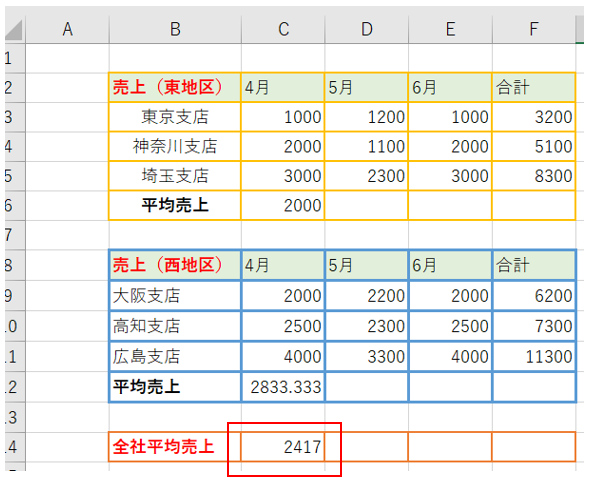 | | A | B | C | D | E | F |
|---|---|---|---|---|---|---|
| 1 | | | | | | |
| 2 | | 売上（東地区） | 4月 | 5月 | 6月 | 合計 |
| 3 | | 東京支店 | 1000 | 1200 | 1000 | 3200 |
| 4 | | 神奈川支店 | 2000 | 1100 | 2000 | 5100 |
| 5 | | 埼玉支店 | 3000 | 2300 | 3000 | 8300 |
| 6 | | 平均売上 | 2000 | | | |
| 7 | | | | | | |
| 8 | | 売上（西地区） | 4月 | 5月 | 6月 | 合計 |
| 9 | | 大阪支店 | 2000 | 2200 | 2000 | 6200 |
| .0 | | 高知支店 | 2500 | 2300 | 2500 | 7300 |
| .1 | | 広島支店 | 4000 | 3300 | 4000 | 11300 |
| .2 | | 平均売上 | 2833.333 | | | |
| .3 | | | | | | |
| .4 | | 全社平均売上 | 2417 | | | |